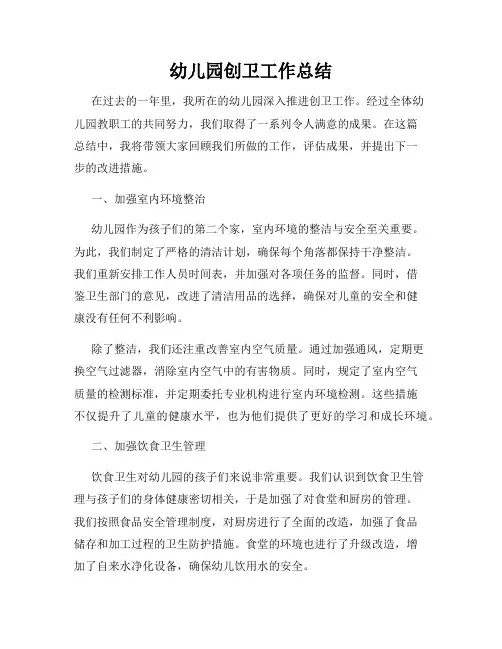 幼儿园创卫工作总结

在过去的一年里，我所在的幼儿园深入推进创卫工作。经过全体幼儿园教职工的共同努力，我们取得了一系列令人满意的成果。在这篇总结中，我将带领大家回顾我们所做的工作，评估成果，并提出下一步的改进措施。

一、加强室内环境整治

幼儿园作为孩子们的第二个家，室内环境的整洁与安全至关重要。为此，我们制定了严格的清洁计划，确保每个角落都保持干净整洁。我们重新安排工作人员时间表，并加强对各项任务的监督。同时，借鉴卫生部门的意见，改进了清洁用品的选择，确保对儿童的安全和健康没有任何不利影响。

除了整洁，我们还注重改善室内空气质量。通过加强通风，定期更换空气过滤器，消除室内空气中的有害物质。同时，规定了室内空气质量的检测标准，并定期委托专业机构进行室内环境检测。这些措施不仅提升了儿童的健康水平，也为他们提供了更好的学习和成长环境。

二、加强饮食卫生管理

饮食卫生对幼儿园的孩子们来说非常重要。我们认识到饮食卫生管理与孩子们的身体健康密切相关，于是加强了对食堂和厨房的管理。我们按照食品安全管理制度，对厨房进行了全面的改造，加强了食品储存和加工过程的卫生防护措施。食堂的环境也进行了升级改造，增加了自来水净化设备，确保幼儿饮用水的安全。